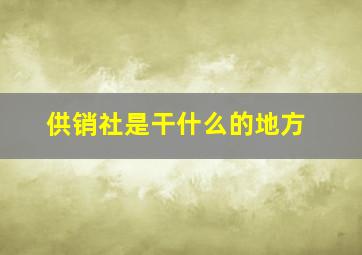 供销社是干什么的地方